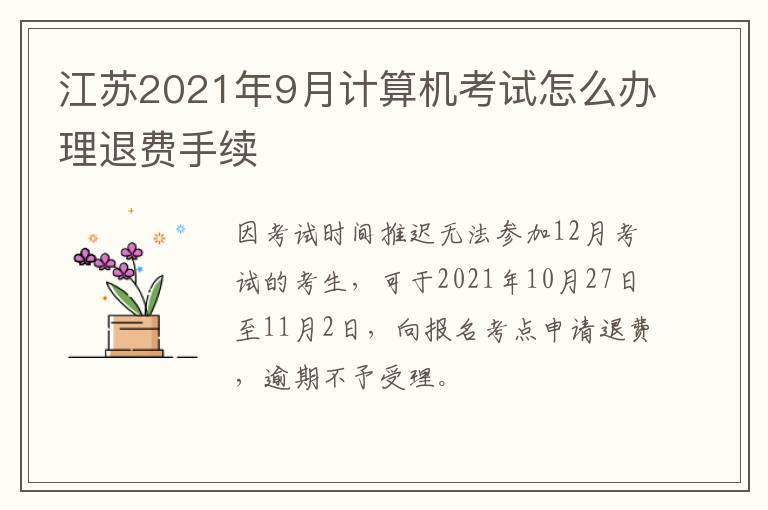 江苏2021年9月计算机考试怎么办理退费手续

因考试时间推迟无法参加12月考试的考生，可于2021年10月27日至11月2日，向报名考点申请退费，逾期不予受理。